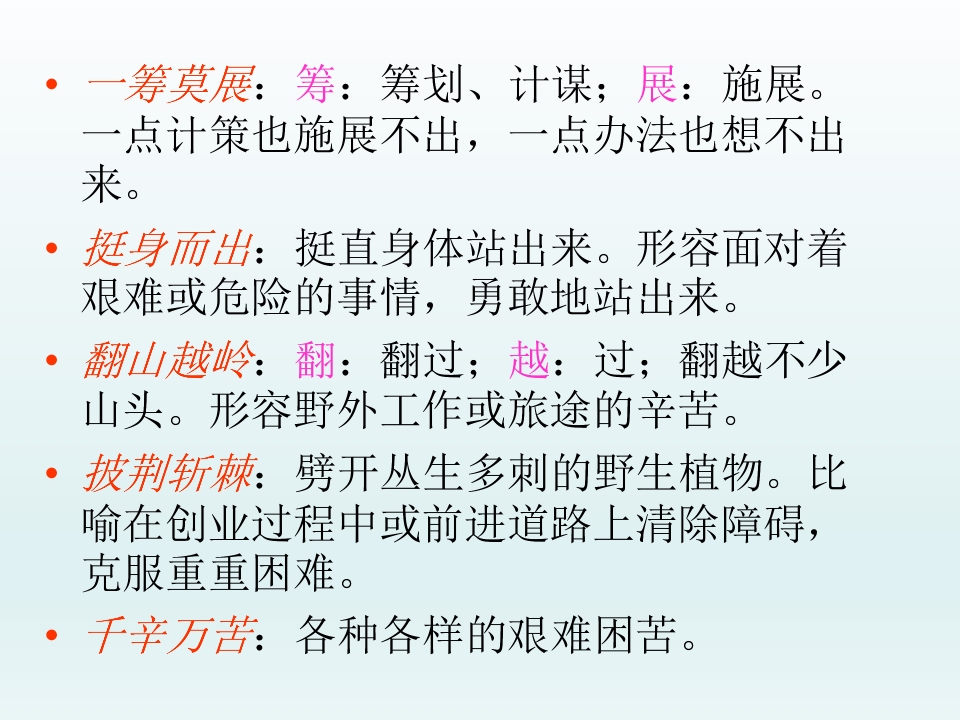 • 一筹莫展：筹：筹划、计谋；展：施展。一点计策也施展不出，一点办法也想不出来。

• 挺身而出：挺直身体站出来。形容面对着艰难或危险的事情，勇敢地站出来。

• 翻山越岭：翻：翻过；越：过；翻越不少山头。形容野外工作或旅途的辛苦。

• 披荆斩棘：劈开丛生多刺的野生植物。比喻在创业过程中或前进道路上清除障碍，克服重重困难。

• 千辛万苦：各种各样的艰难困苦。